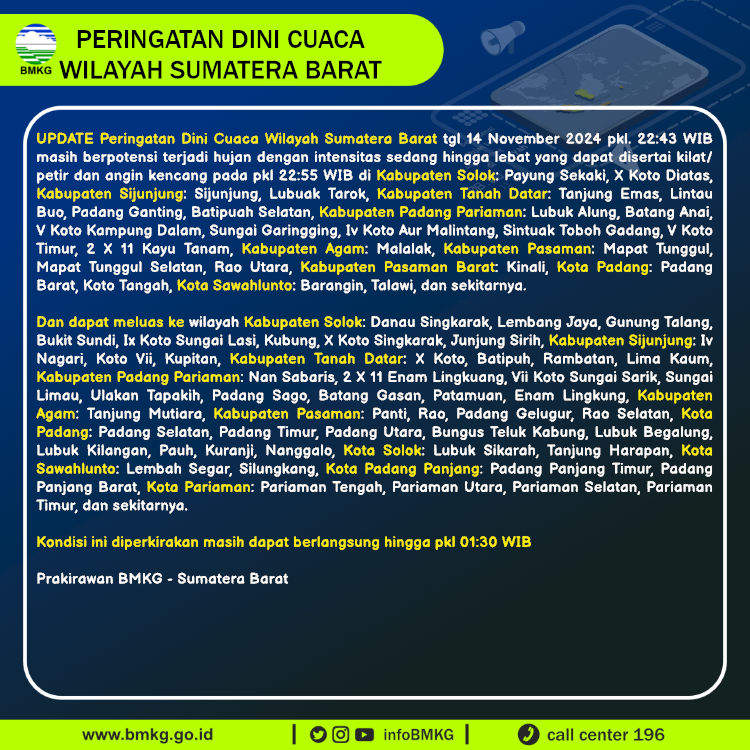 BMKG

PERINGATAN DINI CUACA
WILAYAH SUMATERA BARAT

UPDATE Peringatan Dini Cuaca Wilayah Sumatera Barat tgl 14 November 2024 pkl. 22:43 WIB masih berpotensi terjadi hujan dengan intensitas sedang hingga lebat yang dapat disertai kilat/ petir dan angin kencang pada pkl 22:55 WIB di Kabupaten Solok: Payung Sekaki, X Koto Diatas, Kabupaten Sijunjung: Sijunjung, Lubuak Tarok, Kabupaten Tanah Datar: Tanjung Emas, Lintau Buo, Padang Ganting, Batipuah Selatan, Kabupaten Padang Pariaman: Lubuk Alung, Batang Anai, V Koto Kampung Dalam, Sungai Garingging, Iv Koto Aur Malintang, Sintuak Toboh Gadang, V Koto Timur, 2 X 11 Kayu Tanam, Kabupaten Agam: Malalak, Kabupaten Pasaman: Mapat Tunggul, Mapat Tunggul Selatan, Rao Utara, Kabupaten Pasaman Barat: Kinali, Kota Padang: Padang Barat, Koto Tangah, Kota Sawahlunto: Barangin, Talawi, dan sekitarnya.

Dan dapat meluas ke wilayah Kabupaten Solok: Danau Singkarak, Lembang Jaya, Gunung Talang, Bukit Sundi, Ix Koto Sungai Lasi, Kubung, X Koto Singkarak, Junjung Sirih, Kabupaten Sijunjung: Iv Nagari, Koto Vii, Kupitan, Kabupaten Tanah Datar: X Koto, Batipuh, Rambatan, Lima Kaum, Kabupaten Padang Pariaman: Nan Sabaris, 2 X 11 Enam Lingkuang, Vii Koto Sungai Sarik, Sungai Limau, Ulakan Tapakih, Padang Sago, Batang Gasan, Patamuan, Enam Lingkung, Kabupaten Agam: Tanjung Mutiara, Kabupaten Pasaman: Panti, Rao, Padang Gelugur, Rao Selatan, Kota Padang: Padang Selatan, Padang Timur, Padang Utara, Bungus Teluk Kabung, Lubuk Begalung, Lubuk Kilangan, Pauh, Kuranji, Nanggalo, Kota Solok: Lubuk Sikarah, Tanjung Harapan, Kota Sawahlunto: Lembah Segar, Silungkang, Kota Padang Panjang: Padang Panjang Timur, Padang Panjang Barat, Kota Pariaman: Pariaman Tengah, Pariaman Utara, Pariaman Selatan, Pariaman Timur, dan sekitarnya.

Kondisi ini diperkirakan masih dapat berlangsung hingga pkl 01:30 WIB

Prakirawan BMKG - Sumatera Barat

www.bmkg.go.id | infoBMKG | call center 196